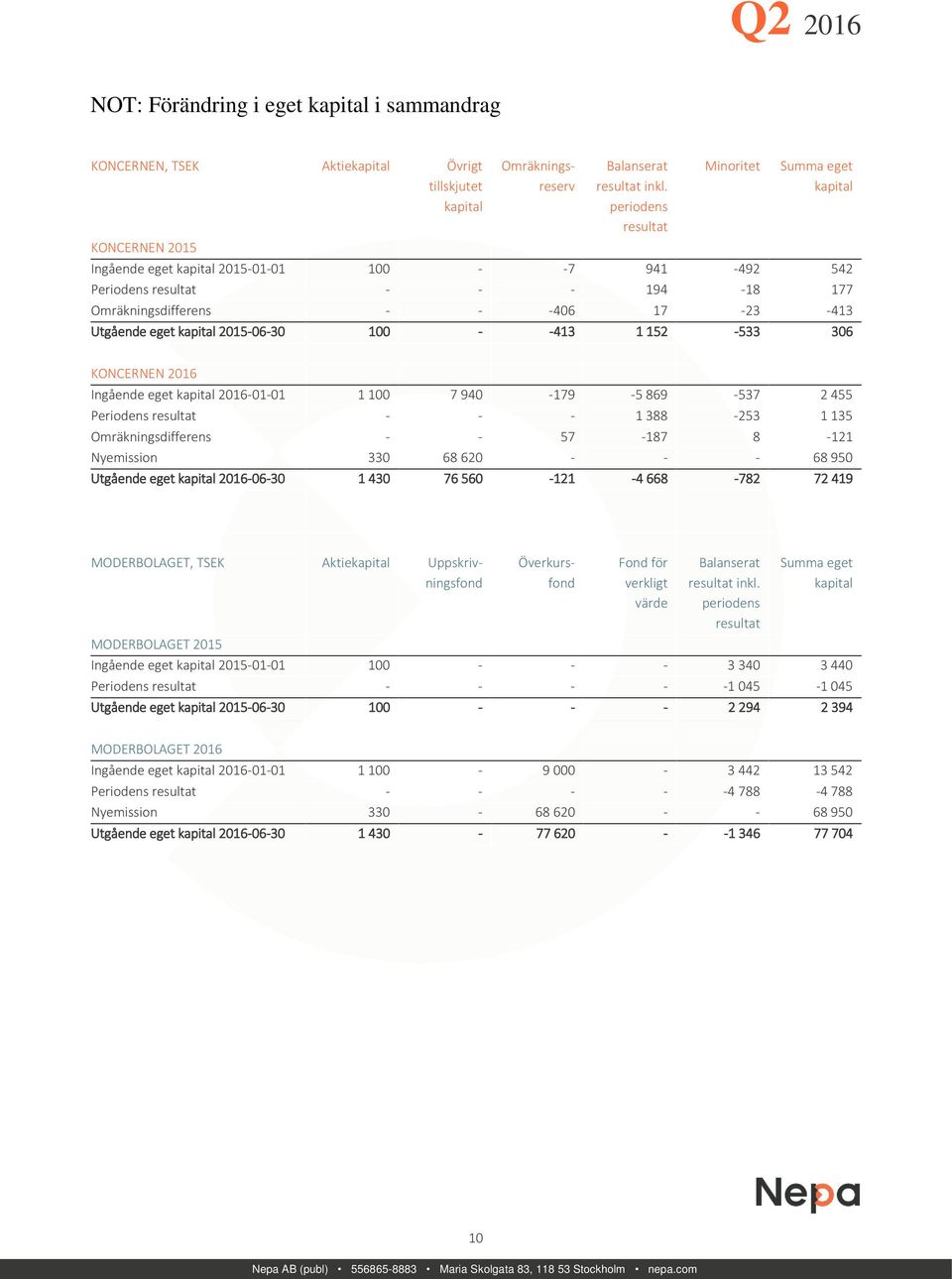 Q2 2016

NOT: Förändring i eget kapital i sammandrag

| KONCERNEN, TSEK | Aktiekapital | Övrigt tillskjutet kapital | Omräkningsreserv | Balanserat resultat inkl. periodens resultat | Minoritet | Summa eget kapital |
|---|---|---|---|---|---|---|
| KONCERNEN 2015 | | | | | | |
| Ingående eget kapital 2015-01-01 | 100 | - | -7 | 941 | -492 | 542 |
| Periodens resultat | - | - | - | 194 | -18 | 177 |
| Omräkningsdifferens | - | - | -406 | 17 | -23 | -413 |
| Utgående eget kapital 2015-06-30 | 100 | - | -413 | 1 152 | -533 | 306 |
| KONCERNEN 2016 | | | | | | |
| Ingående eget kapital 2016-01-01 | 1 100 | 7 940 | -179 | -5 869 | -537 | 2 455 |
| Periodens resultat | - | - | - | 1 388 | -253 | 1 135 |
| Omräkningsdifferens | - | - | 57 | -187 | 8 | -121 |
| Nyemission | 330 | 68 620 | - | - | - | 68 950 |
| Utgående eget kapital 2016-06-30 | 1 430 | 76 560 | -121 | -4 668 | -782 | 72 419 |

| MODERBOLAGET, TSEK | Aktiekapital | Uppskrivningsfond | Överkursfond | Fond för verkligt värde | Balanserat resultat inkl. periodens resultat | Summa eget kapital |
|---|---|---|---|---|---|---|
| MODERBOLAGET 2015 | | | | | | |
| Ingående eget kapital 2015-01-01 | 100 | - | - | - | 3 340 | 3 440 |
| Periodens resultat | - | - | - | - | -1 045 | -1 045 |
| Utgående eget kapital 2015-06-30 | 100 | - | - | - | 2 294 | 2 394 |
| MODERBOLAGET 2016 | | | | | | |
| Ingående eget kapital 2016-01-01 | 1 100 | - | 9 000 | - | 3 442 | 13 542 |
| Periodens resultat | - | - | - | - | -4 788 | -4 788 |
| Nyemission | 330 | - | 68 620 | - | - | 68 950 |
| Utgående eget kapital 2016-06-30 | 1 430 | - | 77 620 | - | -1 346 | 77 704 |

Nepa

10

Nepa AB (publ) • 556865-8883 • Maria Skolgata 83, 118 53 Stockholm • nepa.com